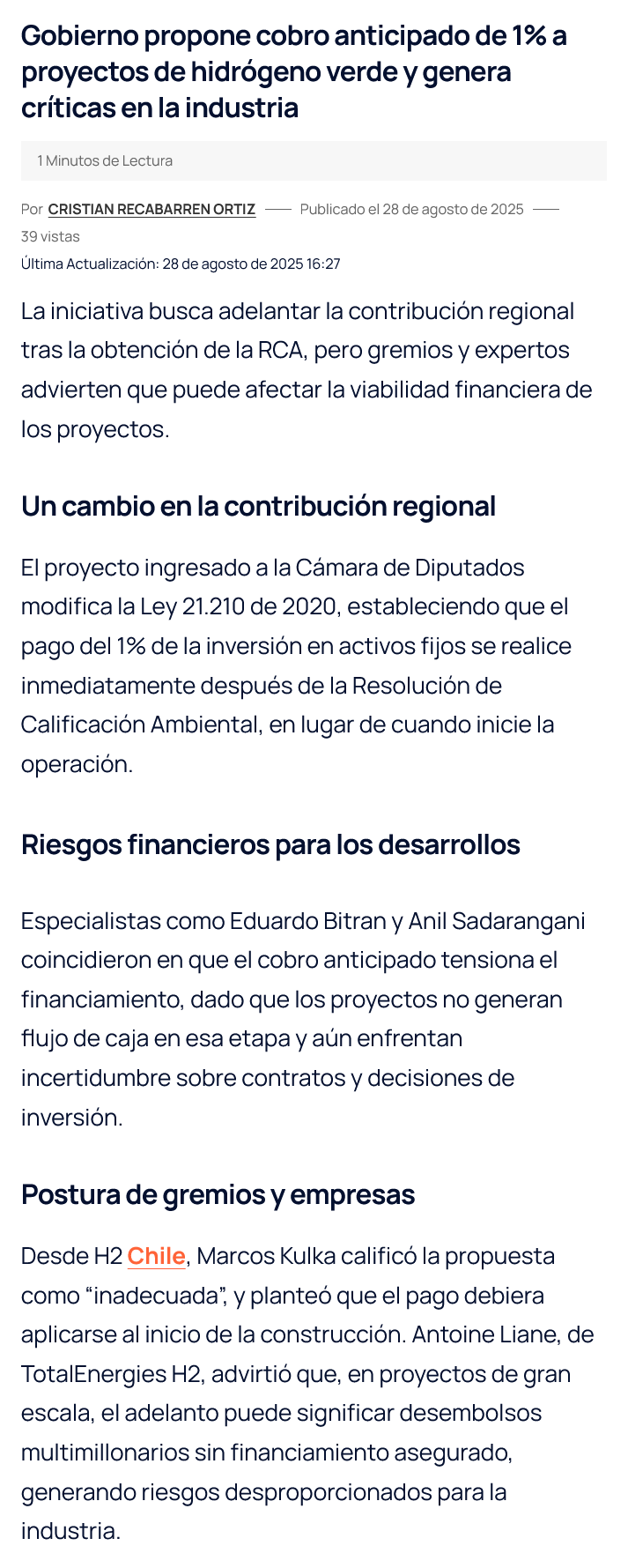 Gobierno propone cobro anticipado de 1% a proyectos de hidrógeno verde y genera críticas en la industria

1 Minutos de Lectura

Por CRISTIAN RECABARREN ORTIZ — Publicado el 28 de agosto de 2025 — 39 vistas

Última Actualización: 28 de agosto de 2025 16:27

La iniciativa busca adelantar la contribución regional tras la obtención de la RCA, pero gremios y expertos advierten que puede afectar la viabilidad financiera de los proyectos.

Un cambio en la contribución regional

El proyecto ingresado a la Cámara de Diputados modifica la Ley 21.210 de 2020, estableciendo que el pago del 1% de la inversión en activos fijos se realice inmediatamente después de la Resolución de Calificación Ambiental, en lugar de cuando inicie la operación.

Riesgos financieros para los desarrollos

Especialistas como Eduardo Bitran y Anil Sadarangani coincidieron en que el cobro anticipado tensiona el financiamiento, dado que los proyectos no generan flujo de caja en esa etapa y aún enfrentan incertidumbre sobre contratos y decisiones de inversión.

Postura de gremios y empresas

Desde H2 Chile, Marcos Kulka calificó la propuesta como “inadecuada”, y planteó que el pago debiera aplicarse al inicio de la construcción. Antoine Liane, de TotalEnergies H2, advirtió que, en proyectos de gran escala, el adelanto puede significar desembolsos multimillonarios sin financiamiento asegurado, generando riesgos desproporcionados para la industria.